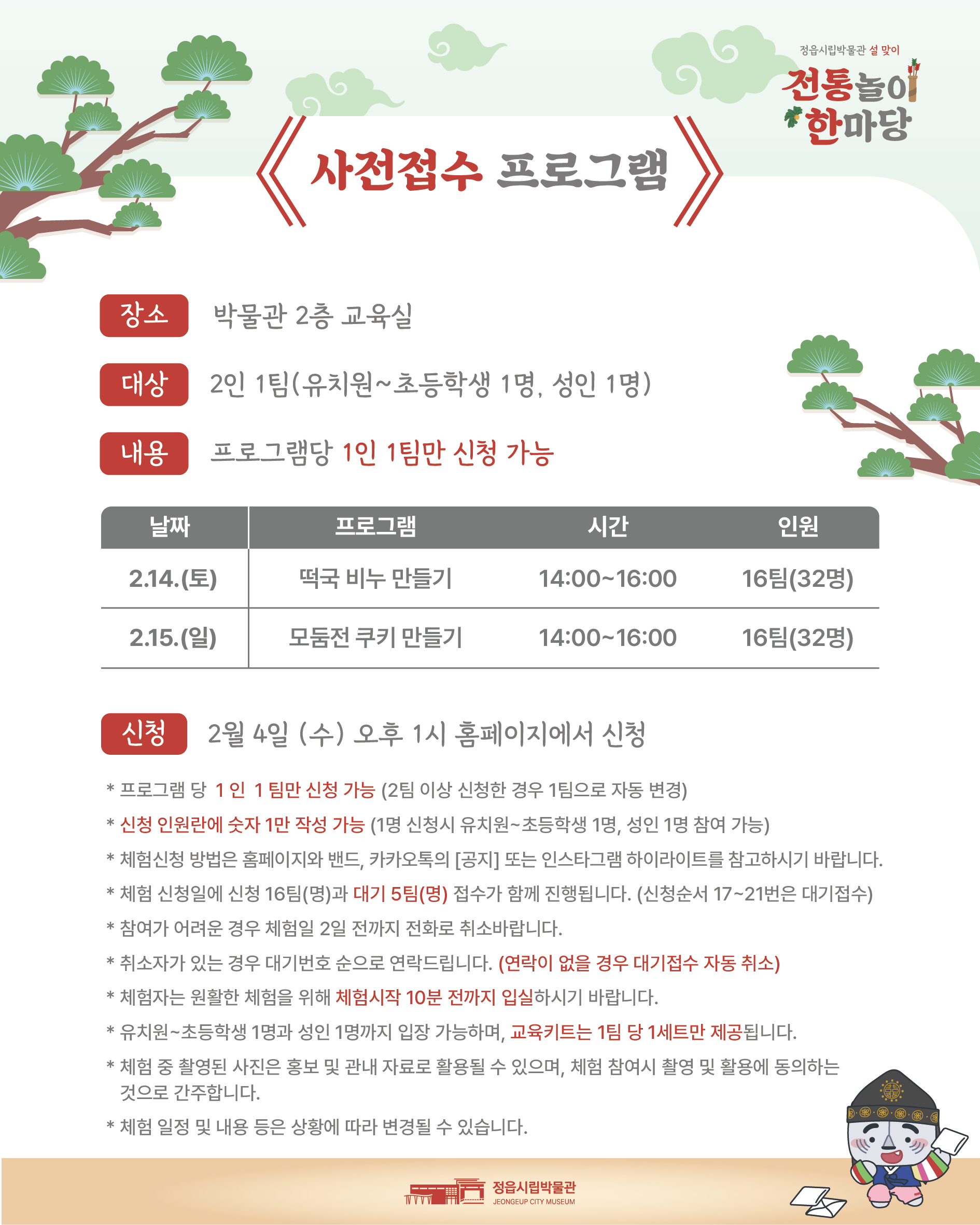 정읍시립박물관 설 맞이
전통놀이 한마당

《 사전접수 프로그램 》

장소 박물관 2층 교육실

대상 2인 1팀(유치원~초등학생 1명, 성인 1명)

내용 프로그램당 1인 1팀만 신청 가능

| 날짜 | 프로그램 | 시간 | 인원 |
|---|---|---|---|
| 2.14.(토) | 떡국 비누 만들기 | 14:00~16:00 | 16팀(32명) |
| 2.15.(일) | 모둠전 쿠키 만들기 | 14:00~16:00 | 16팀(32명) |

신청 2월 4일 (수) 오후 1시 홈페이지에서 신청

* 프로그램 당 1 인 1 팀만 신청 가능 (2팀 이상 신청한 경우 1팀으로 자동 변경)
* 신청 인원란에 숫자 1만 작성 가능 (1명 신청시 유치원~초등학생 1명, 성인 1명 참여 가능)
* 체험신청 방법은 홈페이지와 밴드, 카카오톡의 [공지] 또는 인스타그램 하이라이트를 참고하시기 바랍니다.
* 체험 신청일에 신청 16팀(명)과 대기 5팀(명) 접수가 함께 진행됩니다. (신청순서 17~21번은 대기접수)
* 참여가 어려운 경우 체험일 2일 전까지 전화로 취소바랍니다.
* 취소자가 있는 경우 대기번호 순으로 연락드립니다. (연락이 없을 경우 대기접수 자동 취소)
* 체험자는 원활한 체험을 위해 체험시작 10분 전까지 입실하시기 바랍니다.
* 유치원~초등학생 1명과 성인 1명까지 입장 가능하며, 교육키트는 1팀 당 1세트만 제공됩니다.
* 체험 중 촬영된 사진은 홍보 및 관내 자료로 활용될 수 있으며, 체험 참여시 촬영 및 활용에 동의하는 것으로 간주합니다.
* 체험 일정 및 내용 등은 상황에 따라 변경될 수 있습니다.

정읍시립박물관
JEONGEUP CITY MUSEUM